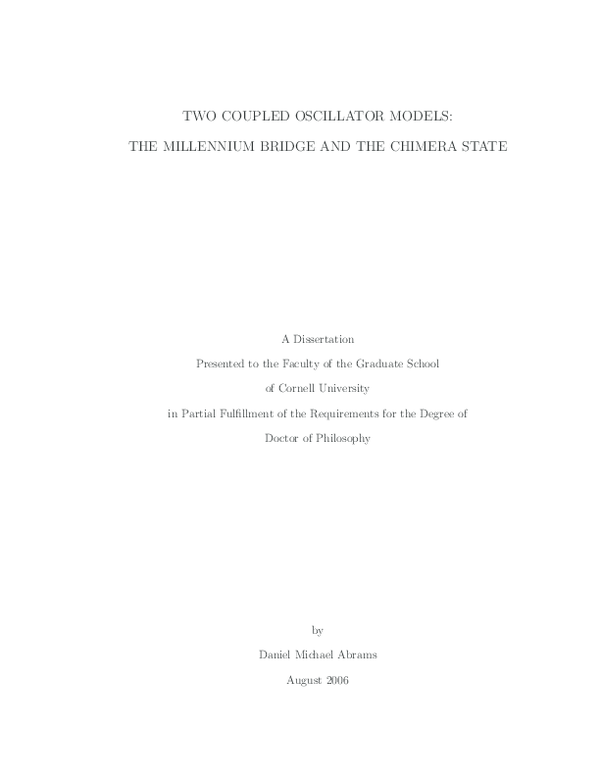 TWO COUPLED OSCILLATOR MODELS:
THE MILLENNIUM BRIDGE AND THE CHIMERA STATE

A Dissertation
Presented to the Faculty of the Graduate School
of Cornell University
in Partial Fulfillment of the Requirements for the Degree of
Doctor of Philosophy

by
Daniel Michael Abrams
August 2006